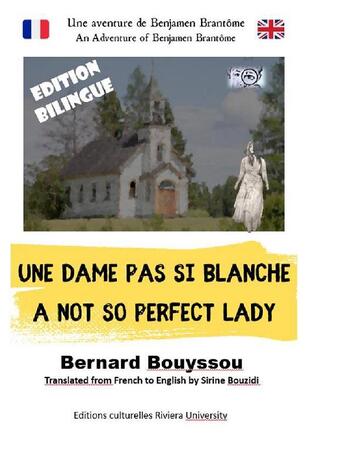 Une aventure de Benjamen Brantôme
An Adventure of Benjamen Brantôme

EDITION BILINGUE

UNE DAME PAS SI BLANCHE
A NOT SO PERFECT LADY

Bernard Bouyssou
Translated from French to English by Sirine Bouzidi

Editions culturelles Riviera University